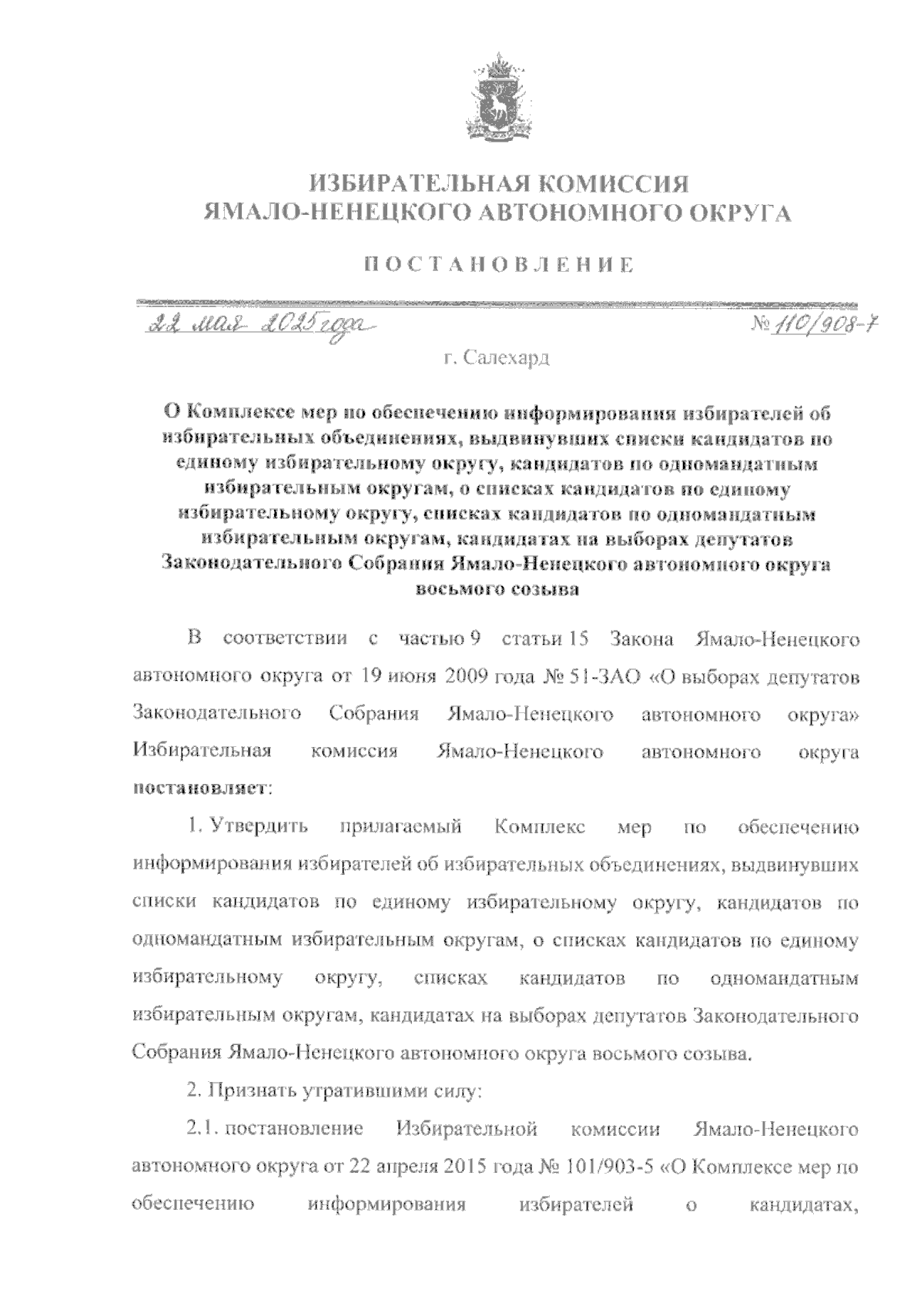 ИЗБИРАТЕЛЬНАЯ КОМИССИЯ
ЯМАЛО-НЕНЕЦКОГО АВТОНОМНОГО ОКРУГА

ПОСТАНОВЛЕНИЕ

22 мая 2025 года № 110/908-7

г. Салехард

О Комплексе мер по обеспечению информирования избирателей об избирательных объединениях, выдвинувших списки кандидатов по единому избирательному округу, кандидатов по одномандатным избирательным округам, о списках кандидатов по единому избирательному округу, списках кандидатов по одномандатным избирательным округам, кандидатах на выборах депутатов Законодательного Собрания Ямало-Ненецкого автономного округа восьмого созыва

В соответствии с частью 9 статьи 15 Закона Ямало-Ненецкого автономного округа от 19 июня 2009 года № 51-ЗАО «О выборах депутатов Законодательного Собрания Ямало-Ненецкого автономного округа» Избирательная комиссия Ямало-Ненецкого автономного округа постановляет:

1. Утвердить прилагаемый Комплекс мер по обеспечению информирования избирателей об избирательных объединениях, выдвинувших списки кандидатов по единому избирательному округу, кандидатов по одномандатным избирательным округам, о списках кандидатов по единому избирательному округу, списках кандидатов по одномандатным избирательным округам, кандидатах на выборах депутатов Законодательного Собрания Ямало-Ненецкого автономного округа восьмого созыва.

2. Признать утратившими силу:

2.1. постановление Избирательной комиссии Ямало-Ненецкого автономного округа от 22 апреля 2015 года № 101/903-5 «О Комплексе мер по обеспечению информирования избирателей о кандидатах,